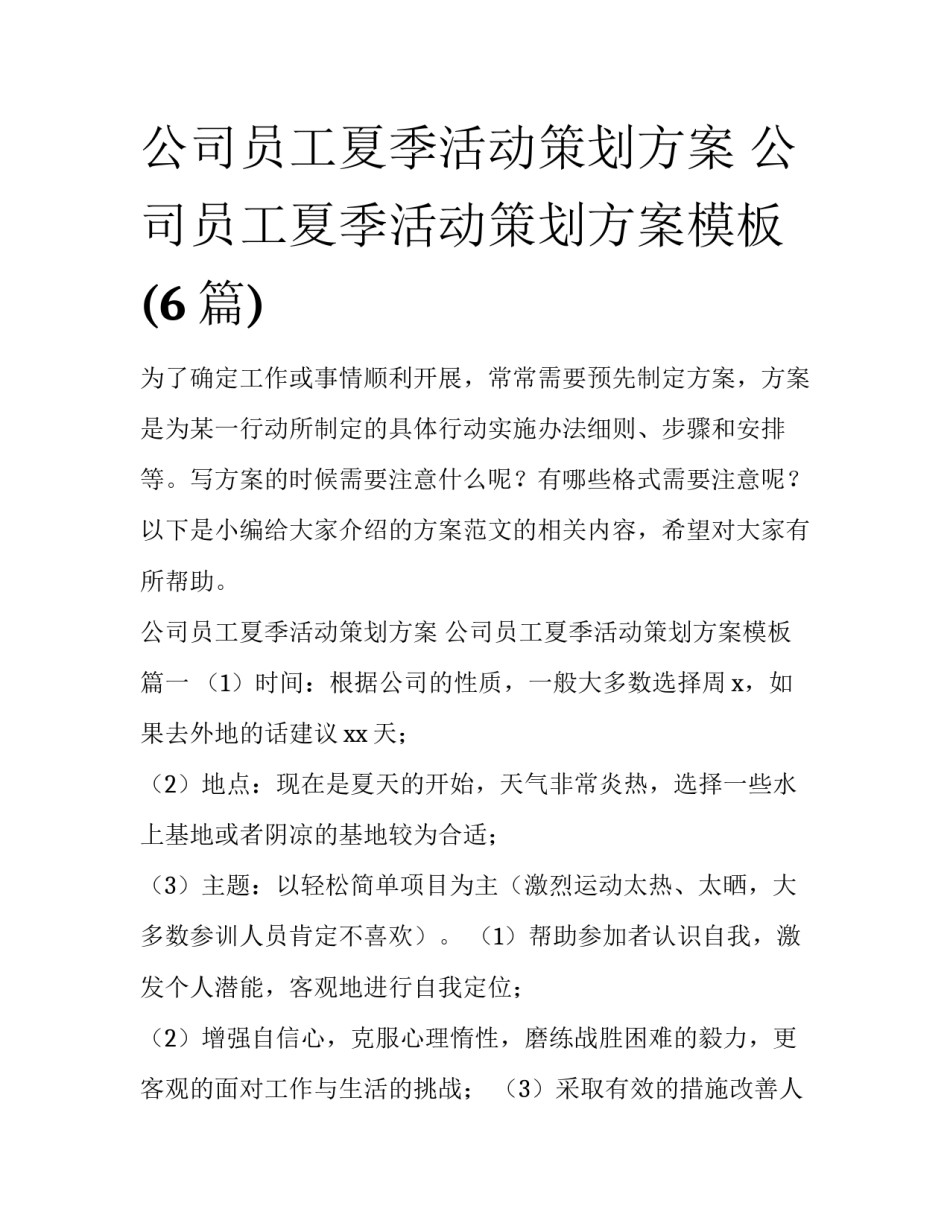 公司员工夏季活动策划方案 公司员工夏季活动策划方案模板(6 篇)

为了确定工作或事情顺利开展，常常需要预先制定方案，方案是为某一行动所制定的具体行动实施办法细则、步骤和安排等。写方案的时候需要注意什么呢？有哪些格式需要注意呢？以下是小编给大家介绍的方案范文的相关内容，希望对大家有所帮助。

公司员工夏季活动策划方案 公司员工夏季活动策划方案模板篇一（1）时间：根据公司的性质，一般大多数选择周 x，如果去外地的话建议 xx 天；

（2）地点：现在是夏天的开始，天气非常炎热，选择一些水上基地或者阴凉的基地较为合适；

（3）主题：以轻松简单项目为主（激烈运动太热、太晒，大多数参训人员肯定不喜欢）。（1）帮助参加者认识自我，激发个人潜能，客观地进行自我定位；

（2）增强自信心，克服心理惰性，磨练战胜困难的毅力，更客观的面对工作与生活的挑战；（3）采取有效的措施改善人